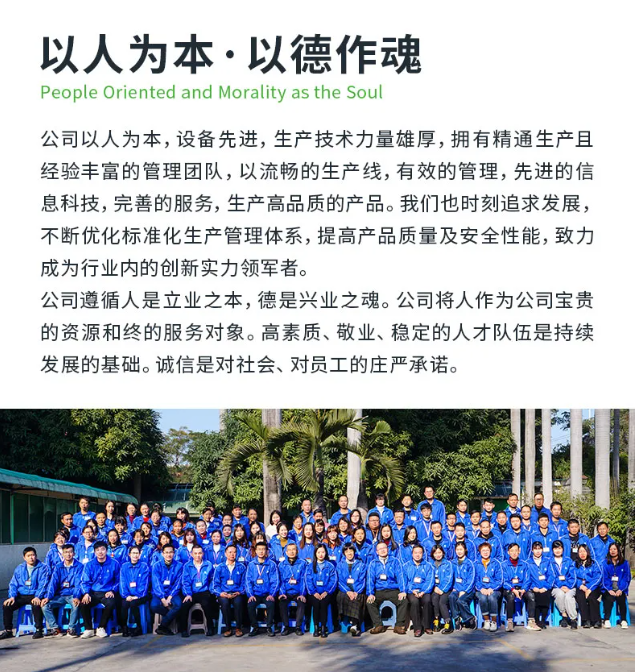 以人为本·以德作魂
People Oriented and Morality as the Soul

公司以人为本，设备先进，生产技术力量雄厚，拥有精通生产且经验丰富的管理团队，以流畅的生产线，有效的管理，先进的信息科技，完善的服务，生产高品质的产品。我们也时刻追求发展，不断优化标准化生产管理体系，提高产品质量及安全性能，致力成为行业内的创新实力领军者。
公司遵循人是立业之本，德是兴业之魂。公司将人作为公司宝贵的资源和终的服务对象。高素质、敬业、稳定的人才队伍是持续发展的基础。诚信是对社会、对员工的庄严承诺。